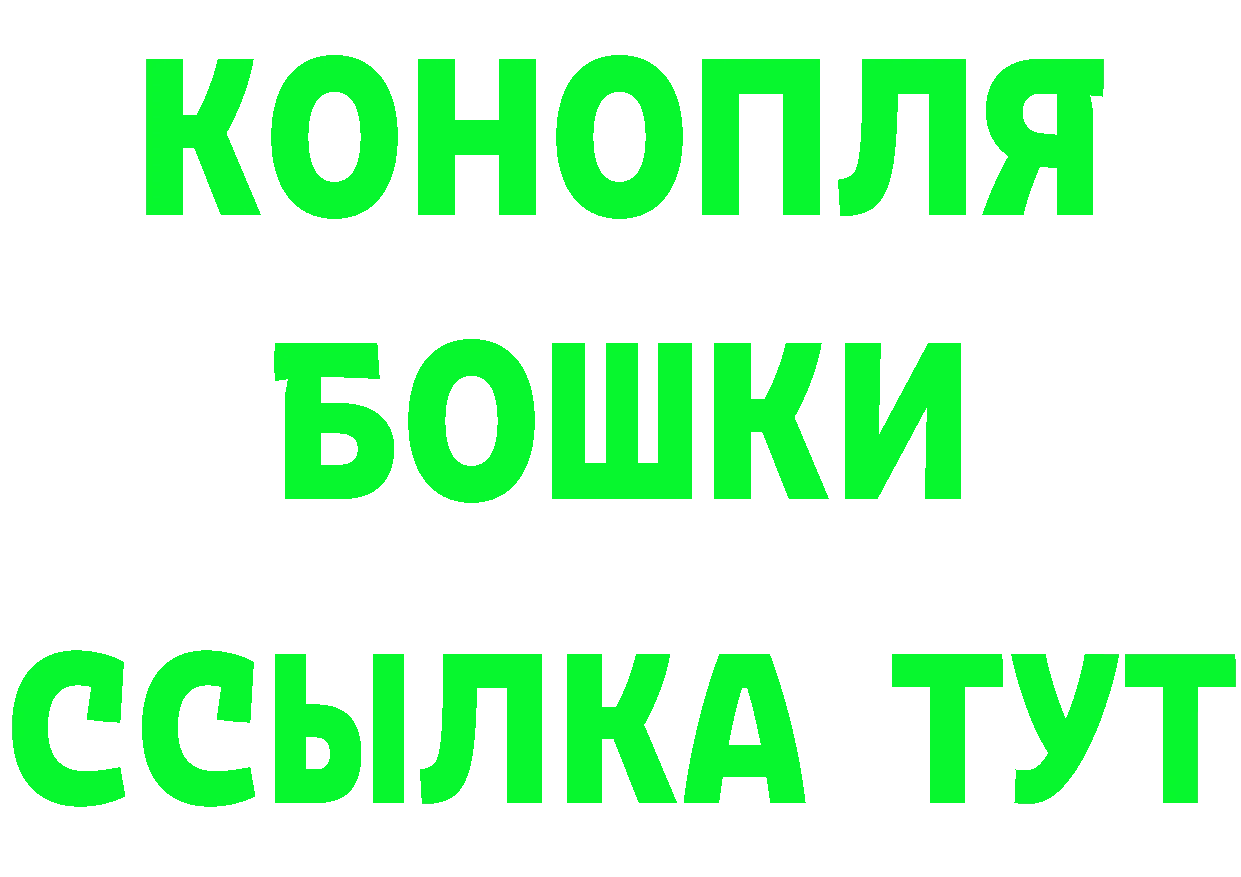 КОНОПЛЯ
БОШКИ
ССЫЛКА ТУТ